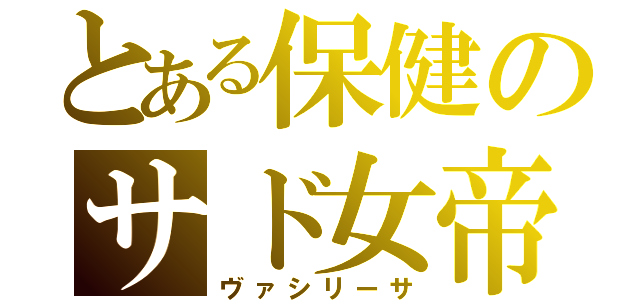 とある保健の
サド女帝
ヴァシリーサ